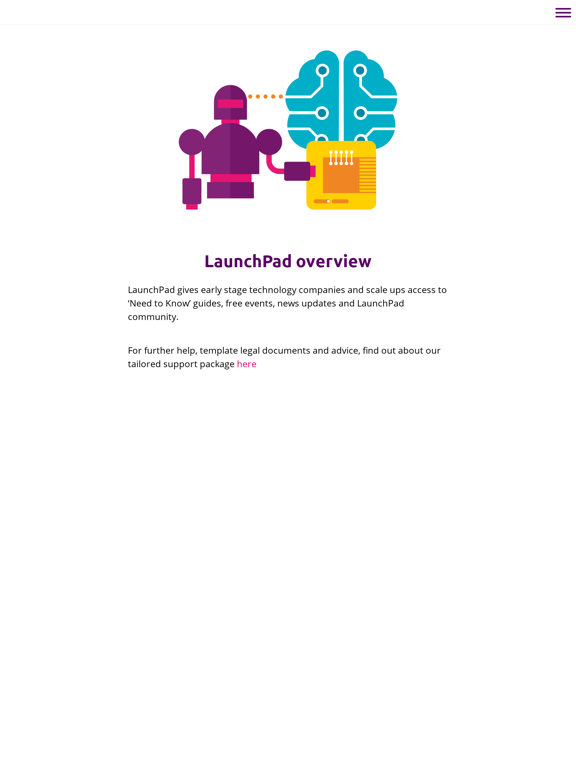 LaunchPad overview

LaunchPad gives early stage technology companies and scale ups access to 'Need to Know' guides, free events, news updates and LaunchPad community.

For further help, template legal documents and advice, find out about our tailored support package here